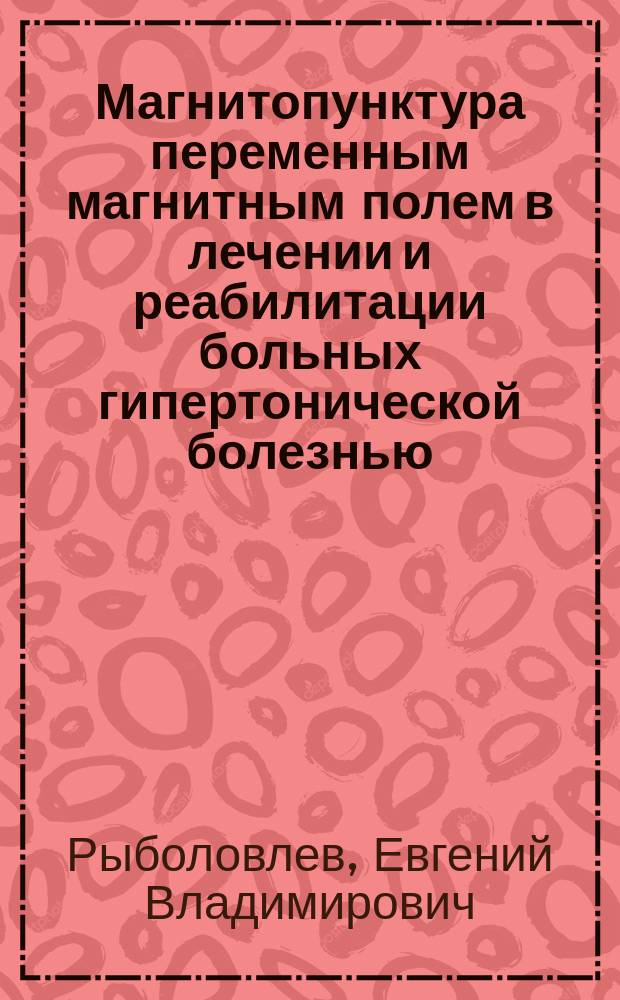 Магнитопунктура переменным магнитным полем в лечении и реабилитации больных гипертонической болезнью

Рыболовлев, Евгений Владимирович